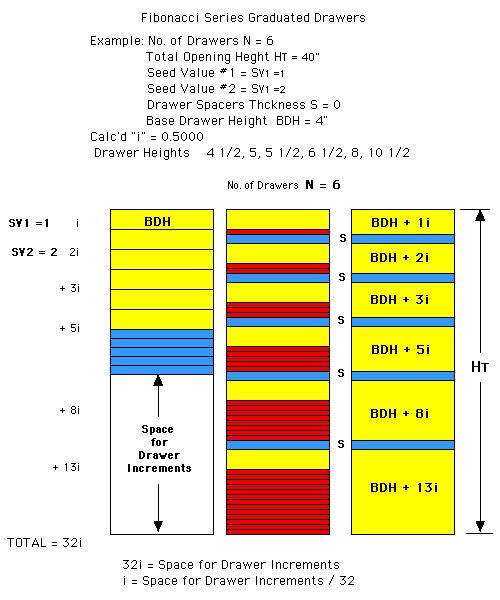 Fibonacci Series Graduated Drawers

Example: No. of Drawers N = 6
Total Opening Heght HT = 40"
Seed Value #1 = SV1 =1
Seed Value #2 = SV1 =2
Drawer Spacers Thckness S = 0
Base Drawer Height BDH = 4"
Calc'd "i" = 0.5000
Drawer Heights 4 1/2, 5, 5 1/2, 6 1/2, 8, 10 1/2

No. of Drawers N = 6

SV1 =1 i
SV2 = 2 2i
+ 3i
+ 5i
+ 8i
+ 13i
TOTAL = 32i

BDH

Space for Drawer Increments

S
S
S
S
S

BDH + 1i
BDH + 2i
BDH + 3i
BDH + 5i
BDH + 8i
BDH + 13i

HT

32i = Space for Drawer Increments
i = Space for Drawer Increments / 32